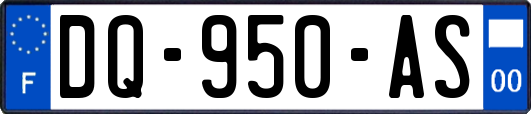 F
DQ-950-AS
00